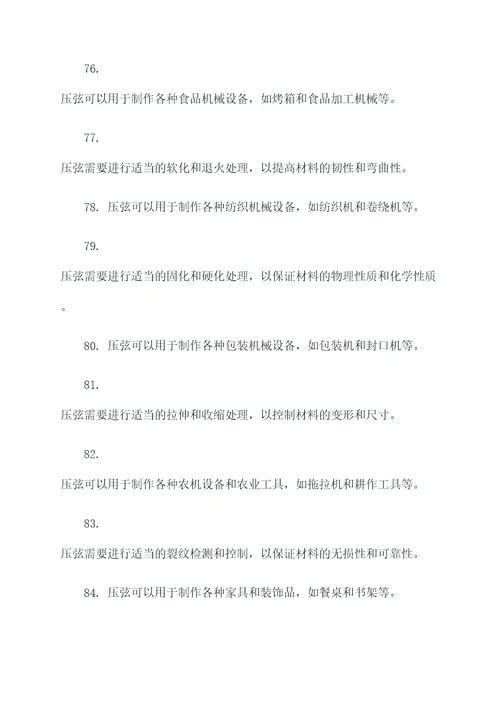 76. 压弦可以用于制作各种食品机械设备，如烤箱和食品加工机械等。

77. 压弦需要进行适当的软化和退火处理，以提高材料的韧性和弯曲性。

78. 压弦可以用于制作各种纺织机械设备，如纺织机和卷绕机等。

79. 压弦需要进行适当的固化和硬化处理，以保证材料的物理性质和化学性质。

80. 压弦可以用于制作各种包装机械设备，如包装机和封口机等。

81. 压弦需要进行适当的拉伸和收缩处理，以控制材料的变形和尺寸。

82. 压弦可以用于制作各种农机设备和农业工具，如拖拉机和耕作工具等。

83. 压弦需要进行适当的裂纹检测和控制，以保证材料的无损性和可靠性。

84. 压弦可以用于制作各种家具和装饰品，如餐桌和书架等。